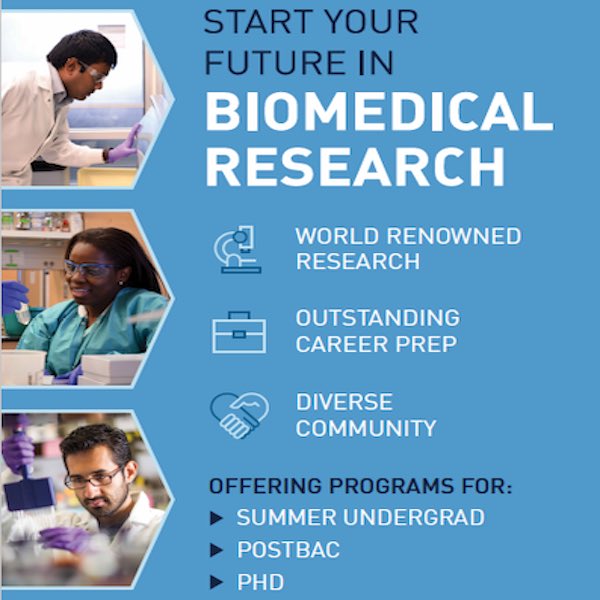 START YOUR FUTURE IN BIOMEDICAL RESEARCH

WORLD RENOWNED RESEARCH

OUTSTANDING CAREER PREP

DIVERSE COMMUNITY

OFFERING PROGRAMS FOR:
▶ SUMMER UNDERGRAD
▶ POSTBAC
▶ PHD